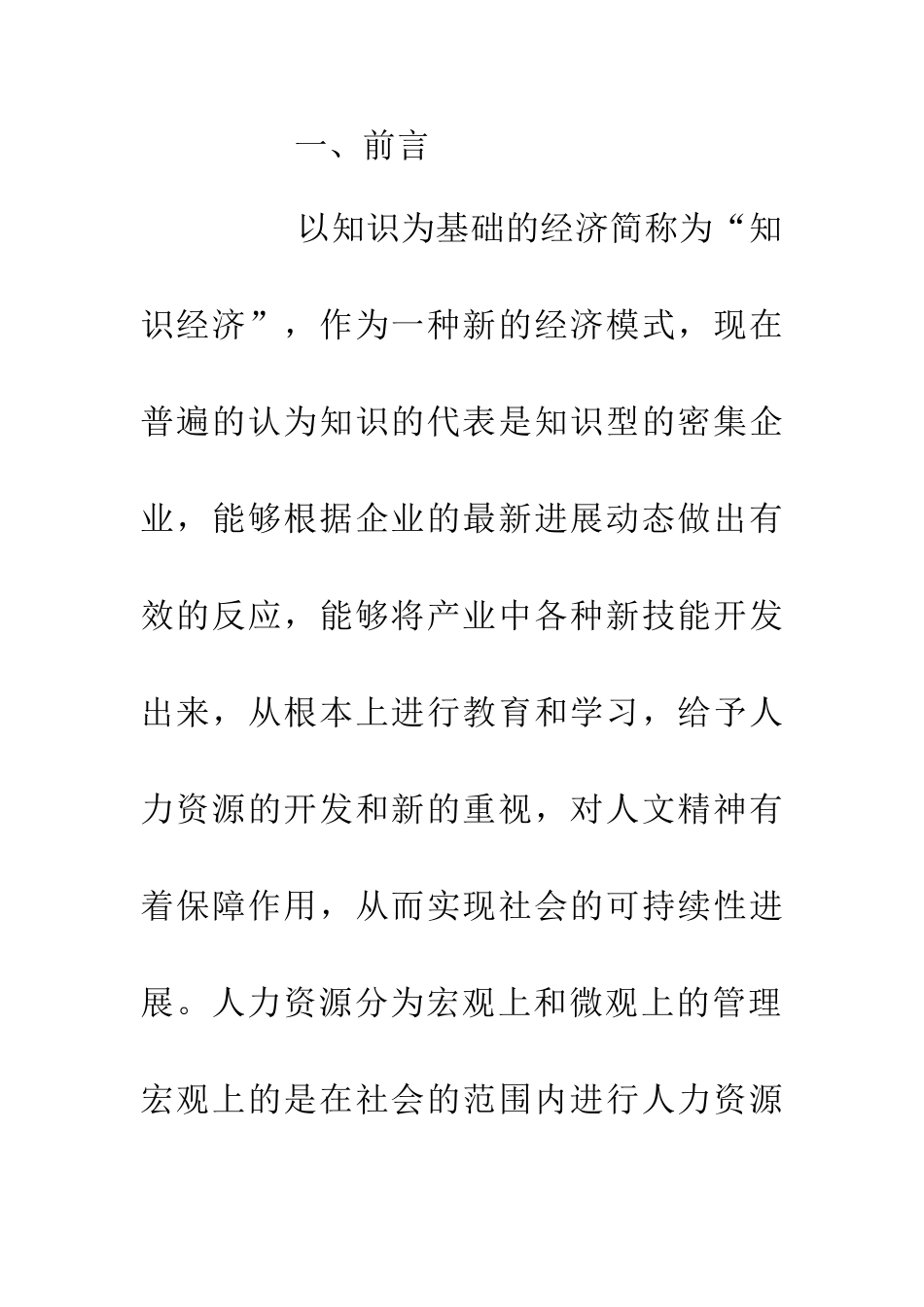 一、前言

以知识为基础的经济简称为“知识经济”，作为一种新的经济模式，现在普遍的认为知识的代表是知识型的密集企业，能够根据企业的最新进展动态做出有效的反应，能够将产业中各种新技能开发出来，从根本上进行教育和学习，给予人力资源的开发和新的重视，对人文精神有着保障作用，从而实现社会的可持续性进展。人力资源分为宏观上和微观上的管理宏观上的是在社会的范围内进行人力资源